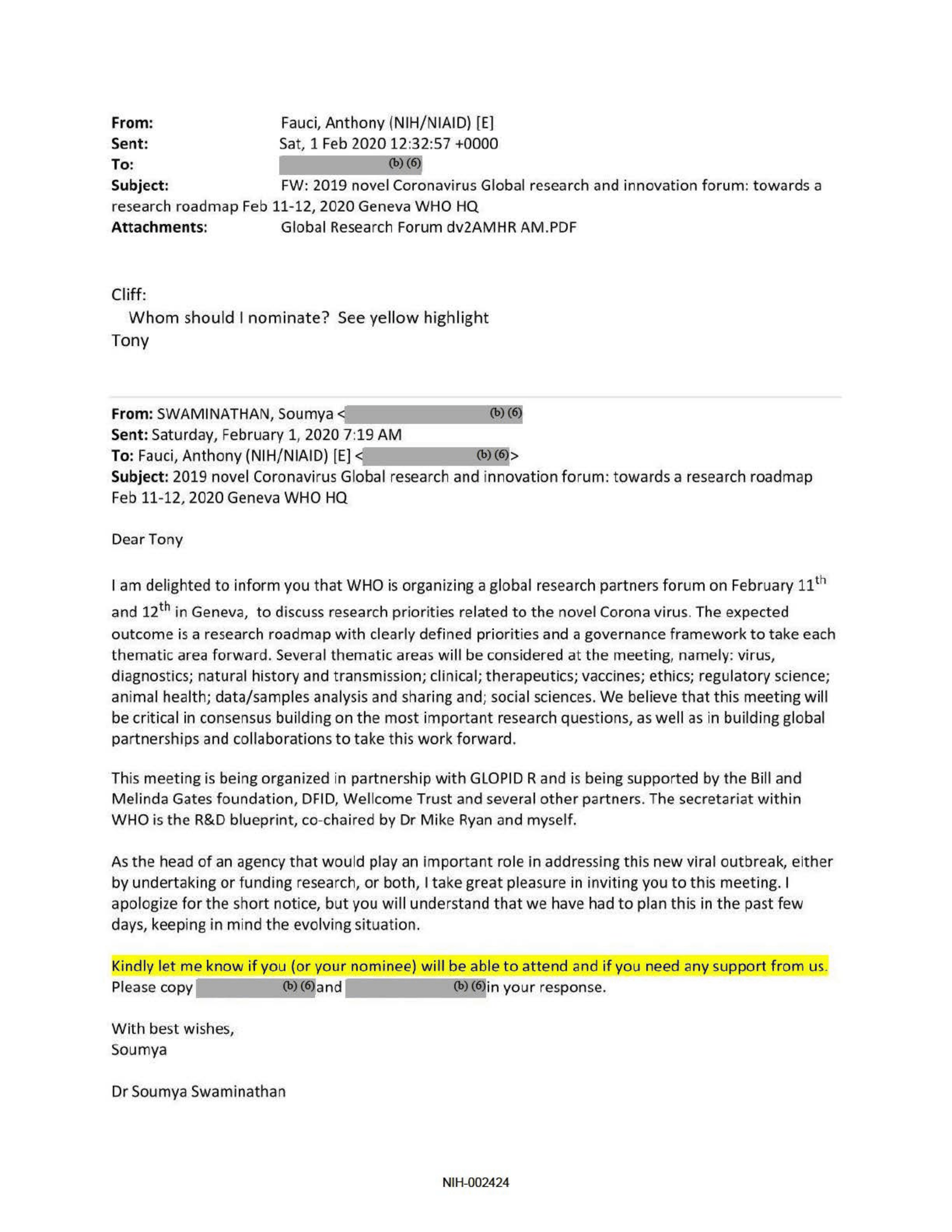 From: Fauci, Anthony (NIH/NIAID) [E]
Sent: Sat, 1 Feb 2020 12:32:57 +0000
To: (b) (6)
Subject: FW: 2019 novel Coronavirus Global research and innovation forum: towards a research roadmap Feb 11-12, 2020 Geneva WHO HQ
Attachments: Global Research Forum dv2AMHR AM.PDF

Cliff:
Whom should I nominate? See yellow highlight
Tony

From: SWAMINATHAN, Soumya < (b) (6)
Sent: Saturday, February 1, 2020 7:19 AM
To: Fauci, Anthony (NIH/NIAID) [E] < (b) (6)>
Subject: 2019 novel Coronavirus Global research and innovation forum: towards a research roadmap Feb 11-12, 2020 Geneva WHO HQ

Dear Tony

I am delighted to inform you that WHO is organizing a global research partners forum on February 11$^{th}$ and 12$^{th}$ in Geneva, to discuss research priorities related to the novel Corona virus. The expected outcome is a research roadmap with clearly defined priorities and a governance framework to take each thematic area forward. Several thematic areas will be considered at the meeting, namely: virus, diagnostics; natural history and transmission; clinical; therapeutics; vaccines; ethics; regulatory science; animal health; data/samples analysis and sharing and; social sciences. We believe that this meeting will be critical in consensus building on the most important research questions, as well as in building global partnerships and collaborations to take this work forward.

This meeting is being organized in partnership with GLOPID R and is being supported by the Bill and Melinda Gates foundation, DFID, Wellcome Trust and several other partners. The secretariat within WHO is the R&D blueprint, co-chaired by Dr Mike Ryan and myself.

As the head of an agency that would play an important role in addressing this new viral outbreak, either by undertaking or funding research, or both, I take great pleasure in inviting you to this meeting. I apologize for the short notice, but you will understand that we have had to plan this in the past few days, keeping in mind the evolving situation.

Kindly let me know if you (or your nominee) will be able to attend and if you need any support from us. Please copy (b) (6) and (b) (6) in your response.

With best wishes,
Soumya

Dr Soumya Swaminathan

NIH-002424